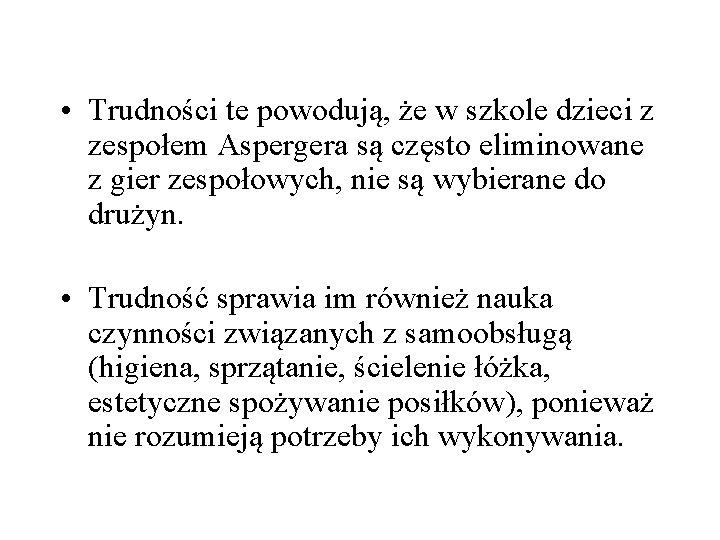 • Trudności te powodują, że w szkole dzieci z zespołem Aspergera są często eliminowane z gier zespołowych, nie są wybierane do drużyn.

• Trudność sprawia im również nauka czynności związanych z samoobsługą (higiena, sprzątanie, ścielenie łóżka, estetyczne spożywanie posiłków), ponieważ nie rozumieją potrzeby ich wykonywania.